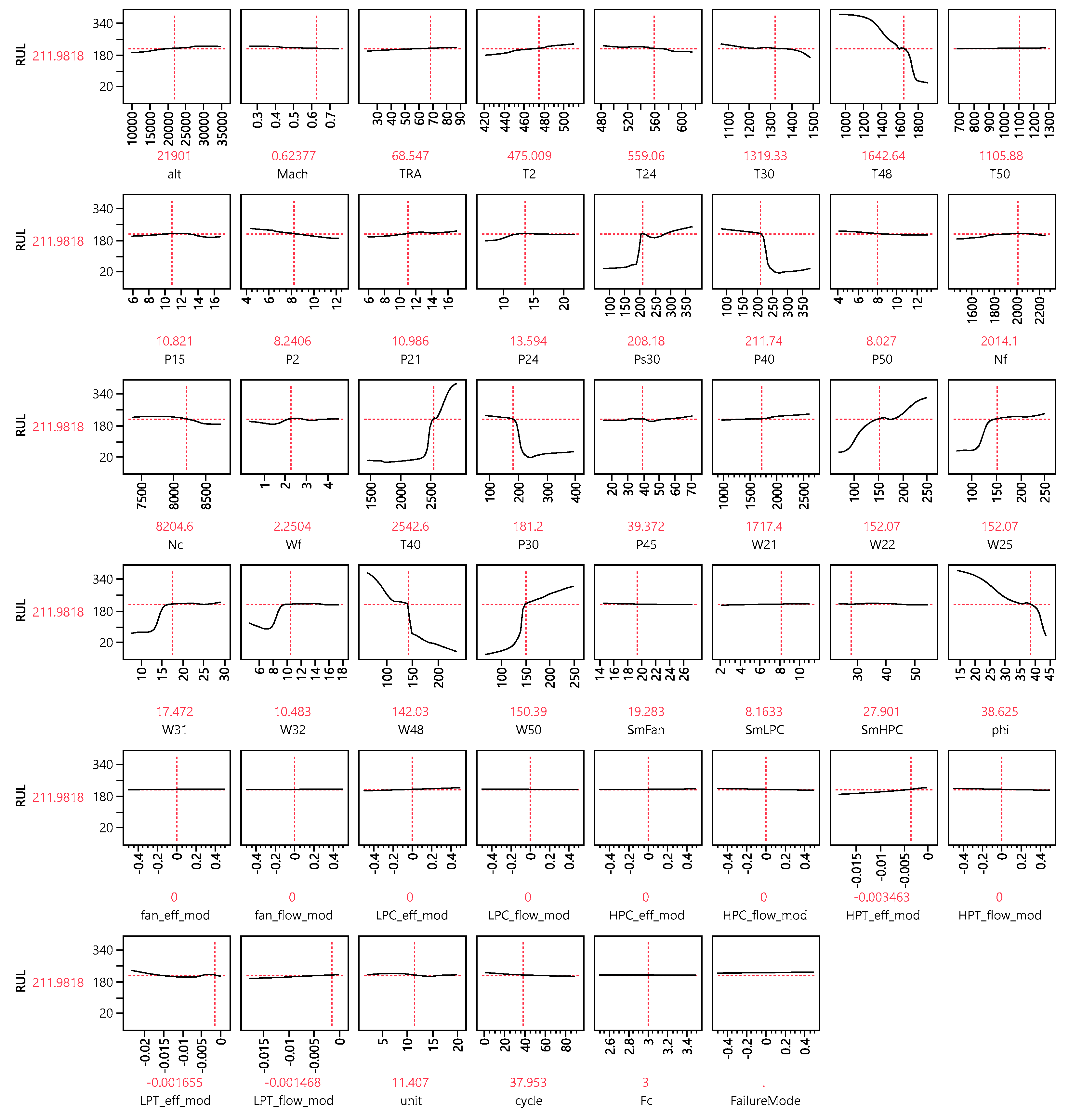 RUL 211.9818
340
180
20

10000 15000 20000 25000 30000 35000
21901
alt

0.3 0.4 0.5 0.6 0.7
0.62377
Mach

30 40 50 60 70 80 90
68.547
TRA

420 440 460 480 500
475.009
T2

480 520 560 600
559.06
T24

1100 1200 1300 1400 1500
1319.33
T30

1000 1200 1400 1600 1800
1642.64
T48

700 800 900 1000 1100 1200 1300
1105.88
T50

RUL 211.9818
340
180
20

6 8 10 12 14 16
10.821
P15

4 6 8 10 12
8.2406
P2

6 8 10 12 14 16
10.986
P21

10 15 20
13.594
P24

100 150 200 250 300 350
208.18
Ps30

100 150 200 250 300 350
211.74
P40

4 6 8 10 12
8.027
P50

1600 1800 2000 2200
2014.1
Nf

RUL 211.9818
340
180
20

7500 8000 8500
8204.6
Nc

1 2 3 4
2.2504
Wf

1500 2000 2500
2542.6
T40

100 200 300 400
181.2
P30

20 30 40 50 60 70
39.372
P45

1000 1500 2000 2500
1717.4
W21

100 150 200 250
152.07
W22

100 150 200 250
152.07
W25

RUL 211.9818
340
180
20

10 15 20 25 30
17.472
W31

6 8 10 12 14 16 18
10.483
W32

100 150 200
142.03
W48

100 150 200 250
150.39
W50

14 16 18 20 22 24 26
19.283
SmFan

2 4 6 8 10
8.1633
SmLPC

30 40 50
27.901
SmHPC

15 20 25 30 35 40 45
38.625
phi

RUL 211.9818
340
180
20

-0.4 -0.2 0 0.2 0.4
0
fan_eff_mod

-0.4 -0.2 0 0.2 0.4
0
fan_flow_mod

-0.4 -0.2 0 0.2 0.4
0
LPC_eff_mod

-0.4 -0.2 0 0.2 0.4
0
LPC_flow_mod

-0.4 -0.2 0 0.2 0.4
0
HPC_eff_mod

-0.4 -0.2 0 0.2 0.4
0
HPC_flow_mod

-0.015 -0.01 -0.005 0
-0.003463
HPT_eff_mod

-0.4 -0.2 0 0.2 0.4
0
HPT_flow_mod

RUL 211.9818
340
180
20

-0.02 -0.015 -0.01 -0.005 0
-0.001655
LPT_eff_mod

-0.015 -0.01 -0.005 0
-0.001468
LPT_flow_mod

5 10 15 20
11.407
unit

0 20 40 60 80
37.953
cycle

2.6 2.8 3 3.2 3.4
3
Fc

-0.4 -0.2 0 0.2 0.4
.
FailureMode